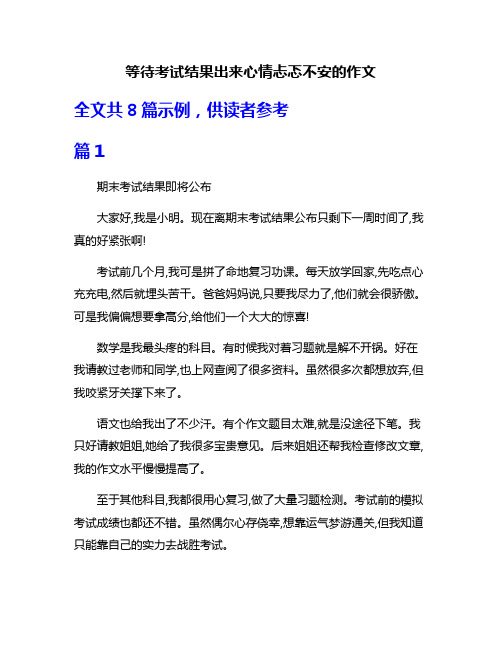 等待考试结果出来心情忐忑不安的作文

全文共 8 篇示例，供读者参考

篇 1

期末考试结果即将公布

大家好,我是小明。现在离期末考试结果公布只剩下一周时间了,我真的好紧张啊!

考试前几个月,我可是拼了命地复习功课。每天放学回家,先吃点心充充电,然后就埋头苦干。爸爸妈妈说,只要我尽力了,他们就会很骄傲。可是我偏偏想要拿高分,给他们一个大大的惊喜!

数学是我最头疼的科目。有时候我对着习题就是解不开锅。好在我请教过老师和同学,也上网查阅了很多资料。虽然很多次都想放弃,但我咬紧牙关撑下来了。

语文也给我出了不少汗。有个作文题目太难,就是没途径下笔。我只好请教姐姐,她给了我很多宝贵意见。后来姐姐还帮我检查修改文章,我的作文水平慢慢提高了。

至于其他科目,我都很用心复习,做了大量习题检测。考试前的模拟考试成绩也都还不错。虽然偶尔心存侥幸,想靠运气梦游通关,但我知道只能靠自己的实力去战胜考试。